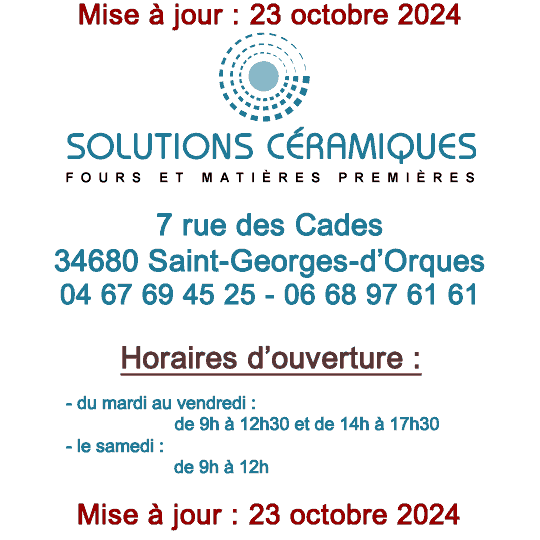 Mise à jour : 23 octobre 2024

SOLUTIONS CÉRAMIQUES
FOURS ET MATIÈRES PREMIÈRES

7 rue des Cades
34680 Saint-Georges-d'Orques
04 67 69 45 25 - 06 68 97 61 61

Horaires d'ouverture :

- du mardi au vendredi :
de 9h à 12h30 et de 14h à 17h30
- le samedi :
de 9h à 12h

Mise à jour : 23 octobre 2024